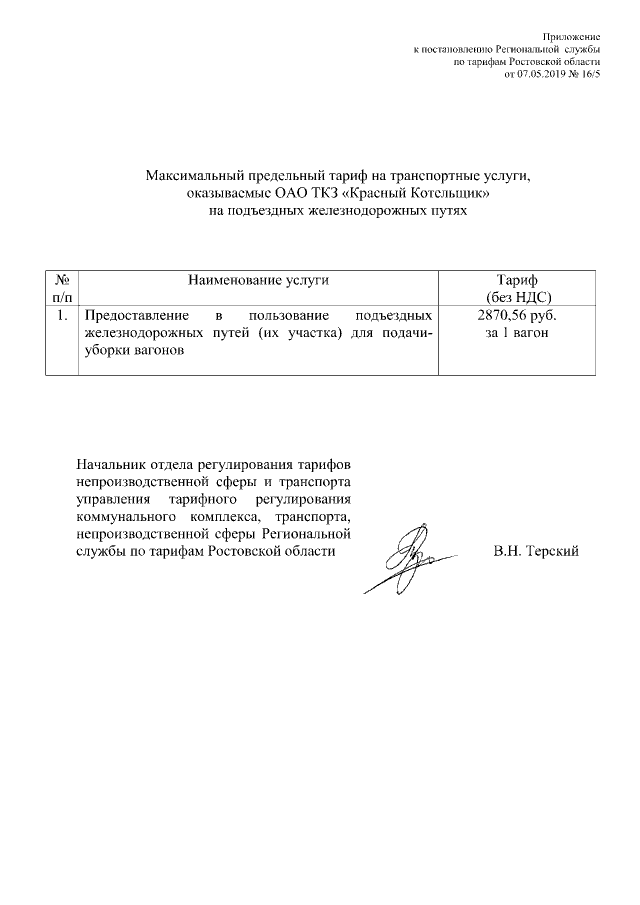 Приложение
к постановлению Региональной службы
по тарифам Ростовской области
от 07.05.2019 № 16/5

Максимальный предельный тариф на транспортные услуги, оказываемые ОАО ТКЗ «Красный Котельщик» на подъездных железнодорожных путях

| № п/п | Наименование услуги | Тариф (без НДС) |
|---|---|---|
| 1. | Предоставление в пользование подъездных железнодорожных путей (их участка) для подачи-уборки вагонов | 2870,56 руб. за 1 вагон |

Начальник отдела регулирования тарифов непроизводственной сферы и транспорта управления тарифного регулирования коммунального комплекса, транспорта, непроизводственной сферы Региональной службы по тарифам Ростовской области

В.Н. Терский